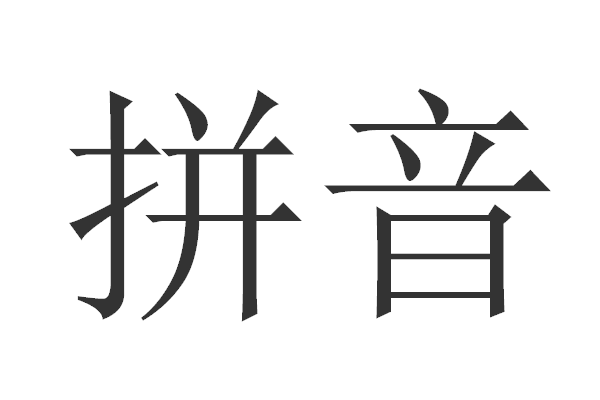 拼音